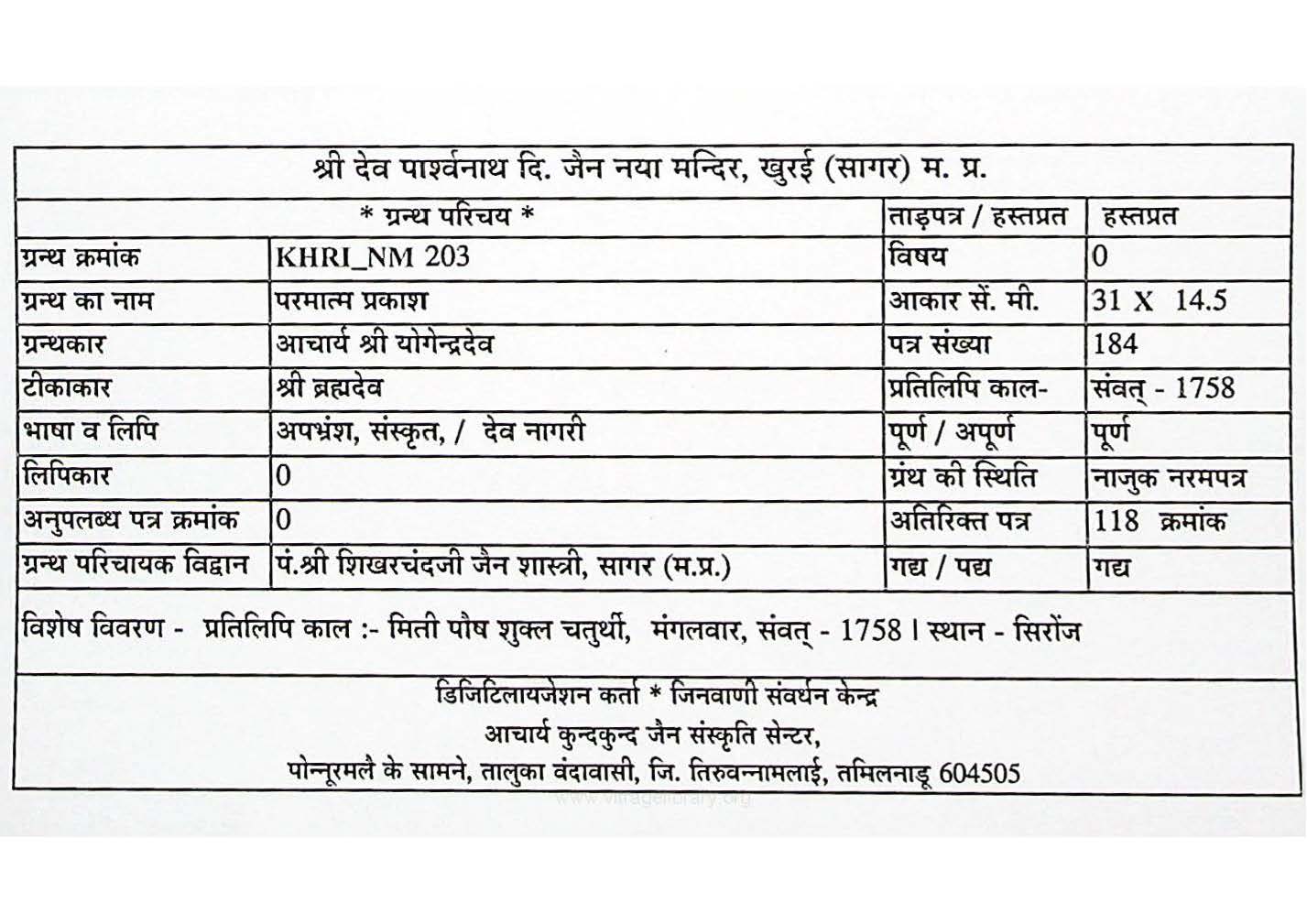 श्री देव पार्श्वनाथ दि. जैन नया मन्दिर, खुरई (सागर) म. प्र.

| * ग्रन्थ परिचय * | | ताड़पत्र / हस्तप्रत | हस्तप्रत |
|---|---|---|---|
| ग्रन्थ क्रमांक | KHRI_NM 203 | विषय | 0 |
| ग्रन्थ का नाम | परमात्म प्रकाश | आकार सें. मी. | 31 X 14.5 |
| ग्रन्थकार | आचार्य श्री योगेन्द्रदेव | पत्र संख्या | 184 |
| टीकाकार | श्री ब्रह्मदेव | प्रतिलिपि काल- | संवत् - 1758 |
| भाषा व लिपि | अपभ्रंश, संस्कृत, / देव नागरी | पूर्ण / अपूर्ण | पूर्ण |
| लिपिकार | 0 | ग्रंथ की स्थिति | नाजुक नरमपत्र |
| अनुपलब्ध पत्र क्रमांक | 0 | अतिरिक्त पत्र | 118 क्रमांक |
| ग्रन्थ परिचायक विद्वान | पं.श्री शिखरचंदजी जैन शास्त्री, सागर (म.प्र.) | गद्य / पद्य | गद्य |

विशेष विवरण - प्रतिलिपि काल :- मिती पौष शुक्ल चतुर्थी, मंगलवार, संवत् - 1758 । स्थान - सिरोंज

डिजिटिलायजेशन कर्ता * जिनवाणी संवर्धन केन्द्र
आचार्य कुन्दकुन्द जैन संस्कृति सेन्टर,
पोन्नूरमलै के सामने, तालुका वंदावासी, जि. तिरुवन्नामलाई, तमिलनाडू 604505

www.vitragelibrary.org